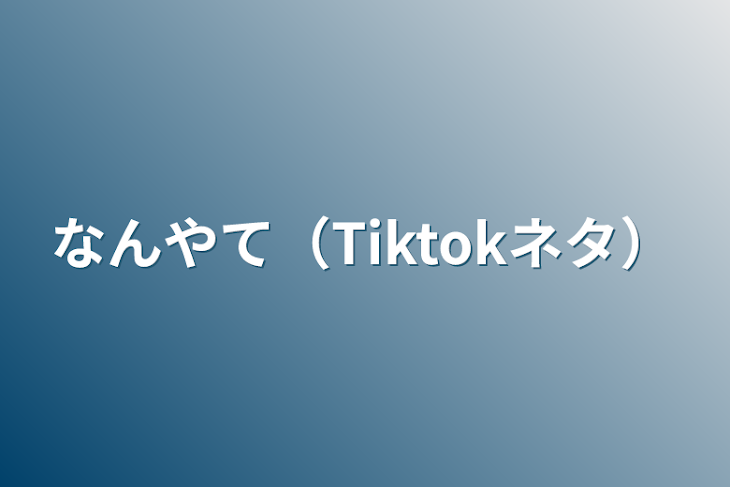 なんやて（Tiktokネタ）